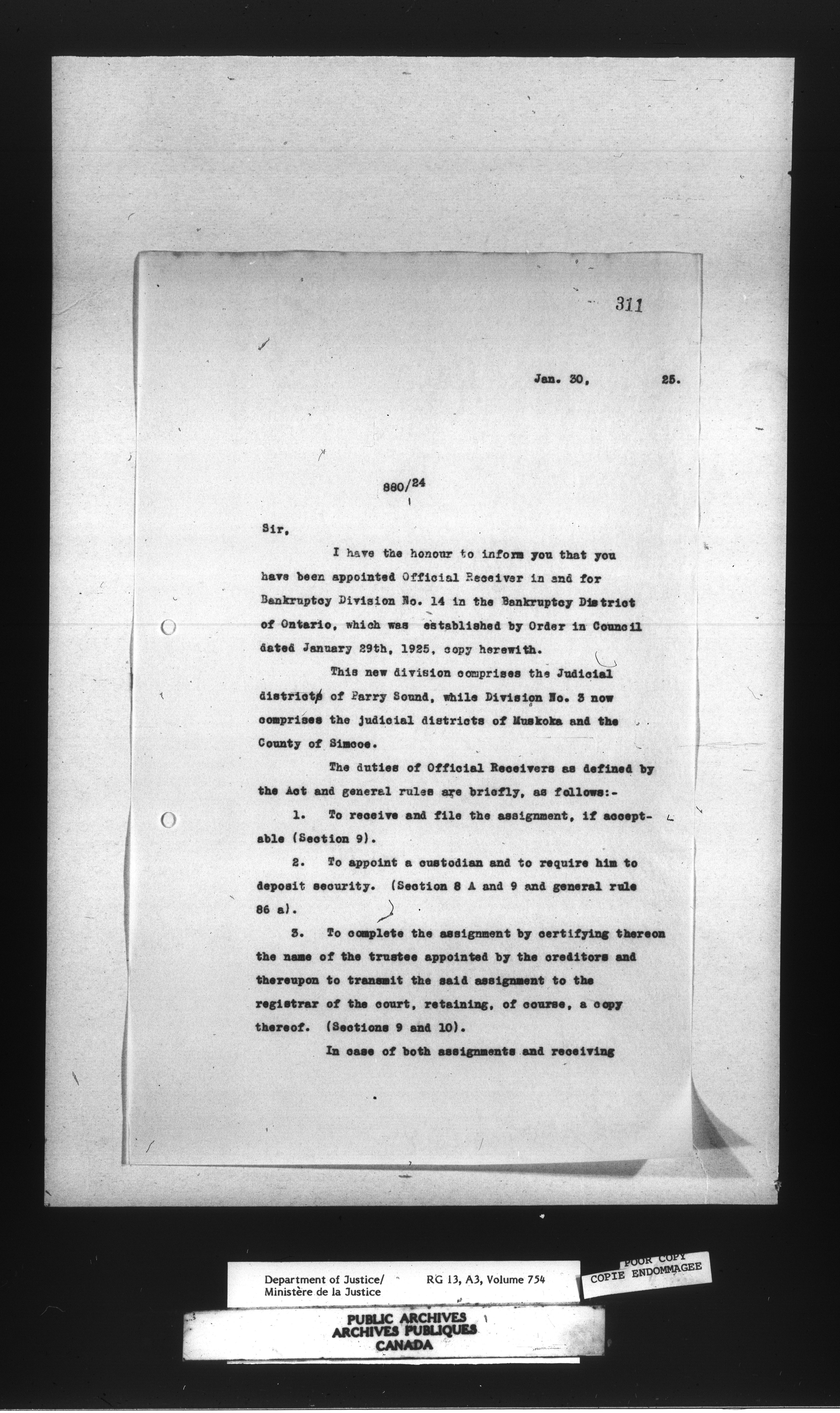 311

Jan. 30, 25.

880/24

Sir,

I have the honour to inform you that you have been appointed Official Receiver in and for Bankruptcy Division No. 14 in the Bankruptcy District of Ontario, which was established by Order in Council dated January 29th, 1925, copy herewith.

This new division comprises the Judicial districts of Parry Sound, while Division No. 3 now comprises the judicial districts of Muskoka and the County of Simcoe.

The duties of Official Receivers as defined by the Act and general rules are briefly, as follows:-

1. To receive and file the assignment, if acceptable (Section 9).

2. To appoint a custodian and to require him to deposit security. (Section 8 A and 9 and general rule 86 a).

3. To complete the assignment by certifying thereon the name of the trustee appointed by the creditors and thereupon to transmit the said assignment to the registrar of the court, retaining, of course, a copy thereof. (Sections 9 and 10).

In case of both assignments and receiving

Department of Justice/ Ministère de la Justice RG 13, A3, Volume 754

POOR COPY
COPIE ENDOMMAGEE

PUBLIC ARCHIVES
ARCHIVES PUBLIQUES
CANADA